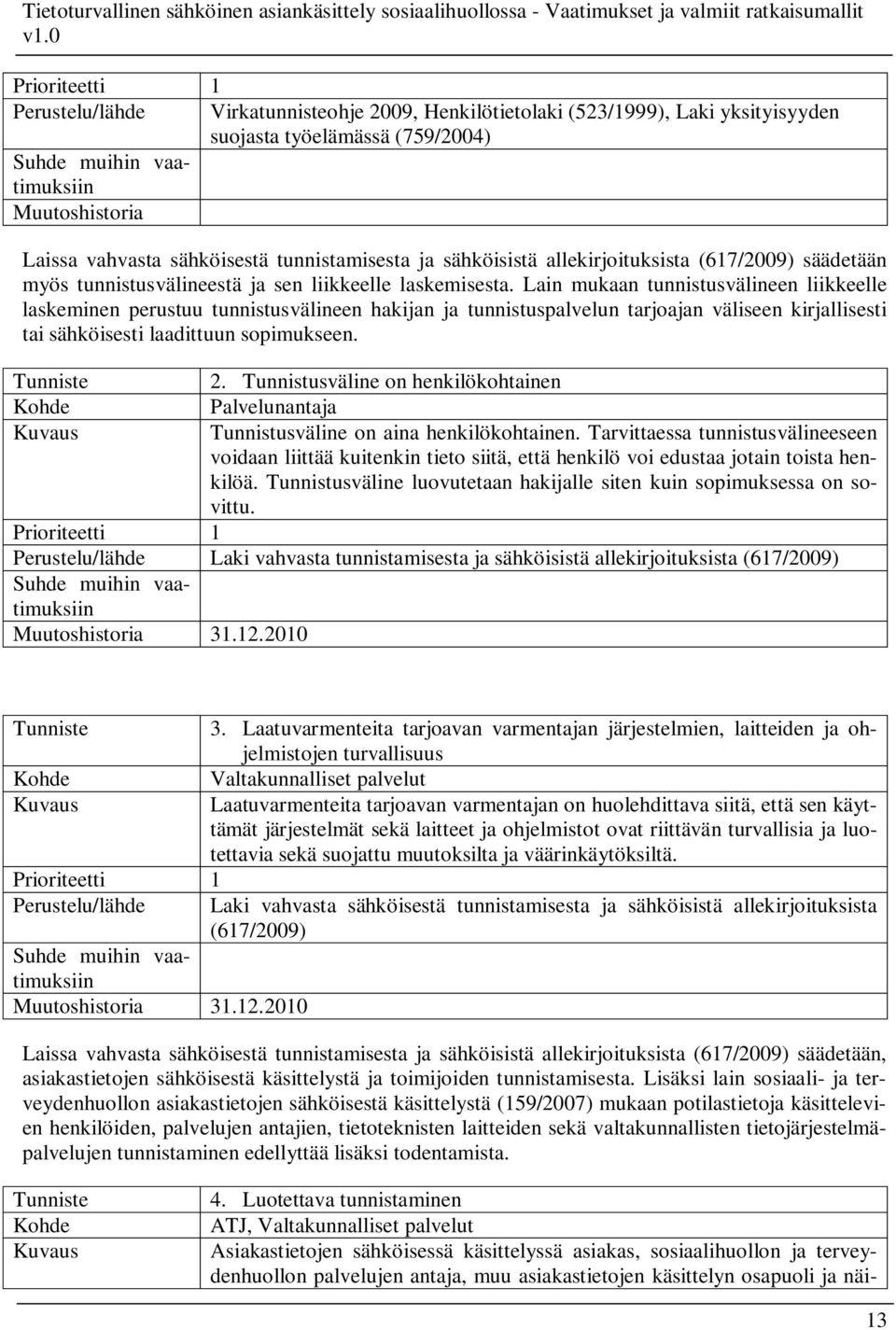 Tietoturvallinen sähköinen asiankäsittely sosiaalihuollossa - Vaatimukset ja valmiit ratkaisumallit v1.0

| | |
|---|---|
| Prioriteetti | 1 |
| Perustelu/lähde | Virkatunnisteohje 2009, Henkilötietolaki (523/1999), Laki yksityisyyden suojasta työelämässä (759/2004) |
| Suhde muihin vaatimuksiin | |
| Muutoshistoria | |

Laissa vahvasta sähköisestä tunnistamisesta ja sähköisistä allekirjoituksista (617/2009) säädetään myös tunnistusvälineestä ja sen liikkeelle laskemisesta. Lain mukaan tunnistusvälineen liikkeelle laskeminen perustuu tunnistusvälineen hakijan ja tunnistuspalvelun tarjoajan väliseen kirjallisesti tai sähköisesti laadittuun sopimukseen.

| | |
|---|---|
| Tunniste | 2. Tunnistusväline on henkilökohtainen |
| Kohde | Palvelunantaja |
| Kuvaus | Tunnistusväline on aina henkilökohtainen. Tarvittaessa tunnistusvälineeseen voidaan liittää kuitenkin tieto siitä, että henkilö voi edustaa jotain toista henkilöä. Tunnistusväline luovutetaan hakijalle siten kuin sopimuksessa on sovittu. |
| Prioriteetti | 1 |
| Perustelu/lähde | Laki vahvasta tunnistamisesta ja sähköisistä allekirjoituksista (617/2009) |
| Suhde muihin vaatimuksiin | |
| Muutoshistoria | 31.12.2010 |

| | |
|---|---|
| Tunniste | 3. Laatuvarmenteita tarjoavan varmentajan järjestelmien, laitteiden ja ohjelmistojen turvallisuus |
| Kohde | Valtakunnalliset palvelut |
| Kuvaus | Laatuvarmenteita tarjoavan varmentajan on huolehdittava siitä, että sen käyttämät järjestelmät sekä laitteet ja ohjelmistot ovat riittävän turvallisia ja luotettavia sekä suojattu muutoksilta ja väärinkäytöksiltä. |
| Prioriteetti | 1 |
| Perustelu/lähde | Laki vahvasta sähköisestä tunnistamisesta ja sähköisistä allekirjoituksista (617/2009) |
| Suhde muihin vaatimuksiin | |
| Muutoshistoria | 31.12.2010 |

Laissa vahvasta sähköisestä tunnistamisesta ja sähköisistä allekirjoituksista (617/2009) säädetään, asiakastietojen sähköisestä käsittelystä ja toimijoiden tunnistamisesta. Lisäksi lain sosiaali- ja terveydenhuollon asiakastietojen sähköisestä käsittelystä (159/2007) mukaan potilastietoja käsittelevien henkilöiden, palvelujen antajien, tietoteknisten laitteiden sekä valtakunnallisten tietojärjestelmäpalvelujen tunnistaminen edellyttää lisäksi todentamista.

| | |
|---|---|
| Tunniste | 4. Luotettava tunnistaminen |
| Kohde | ATJ, Valtakunnalliset palvelut |
| Kuvaus | Asiakastietojen sähköisessä käsittelyssä asiakas, sosiaalihuollon ja terveydenhuollon palvelujen antaja, muu asiakastietojen käsittelyn osapuoli ja näi- |

13